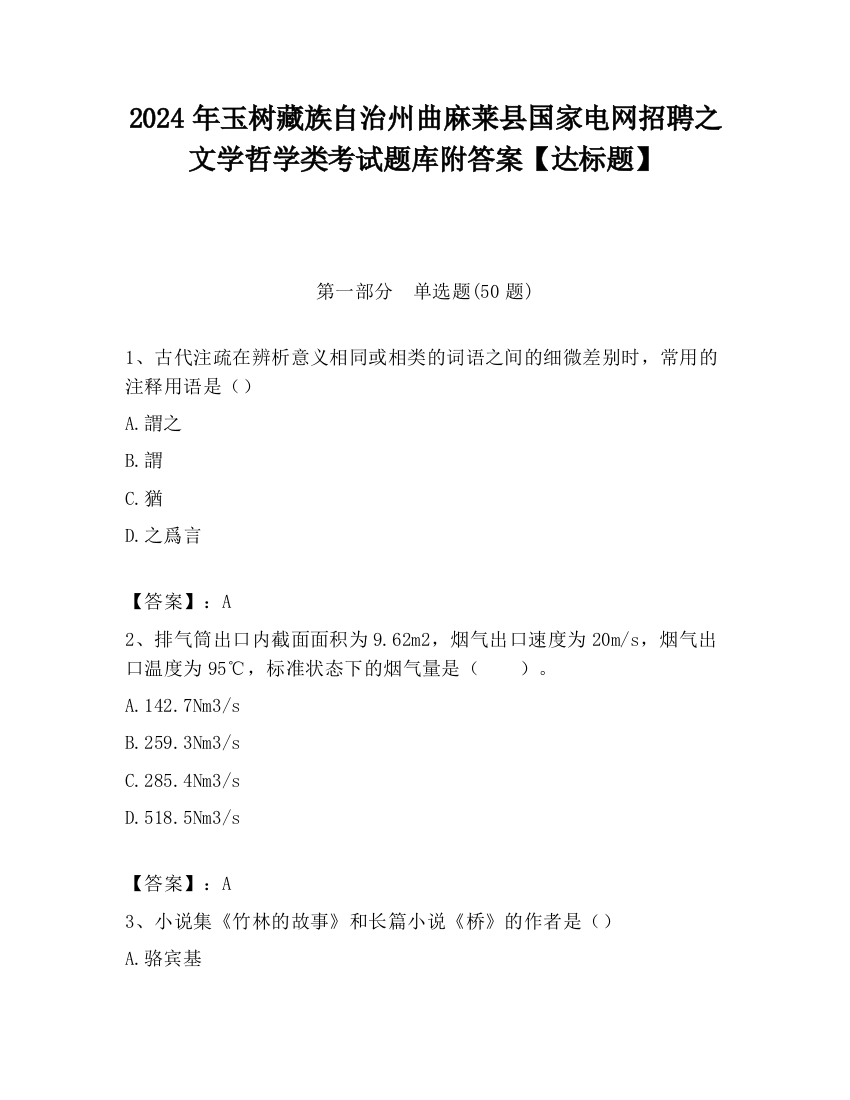 2024 年玉树藏族自治州曲麻莱县国家电网招聘之文学哲学类考试题库附答案【达标题】

第一部分　单选题(50 题)

1、古代注疏在辨析意义相同或相类的词语之间的细微差别时，常用的注释用语是（）

A.謂之

B.謂

C.猶

D.之爲言

【答案】：A

2、排气筒出口内截面面积为 9.62m2，烟气出口速度为 20m/s，烟气出口温度为 95℃，标准状态下的烟气量是（　　）。

A.142.7Nm3/s

B.259.3Nm3/s

C.285.4Nm3/s

D.518.5Nm3/s

【答案】：A

3、小说集《竹林的故事》和长篇小说《桥》的作者是（）

A.骆宾基